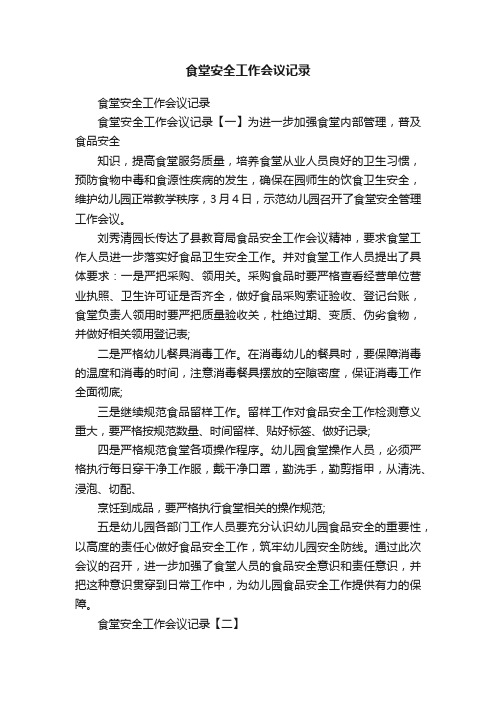 食堂安全工作会议记录

食堂安全工作会议记录

食堂安全工作会议记录【一】为进一步加强食堂内部管理，普及食品安全

知识，提高食堂服务质量，培养食堂从业人员良好的卫生习惯，预防食物中毒和食源性疾病的发生，确保在园师生的饮食卫生安全，维护幼儿园正常教学秩序，3月4日，示范幼儿园召开了食堂安全管理工作会议。

刘秀清园长传达了县教育局食品安全工作会议精神，要求食堂工作人员进一步落实好食品卫生安全工作。并对食堂工作人员提出了具体要求：一是严把采购、领用关。采购食品时要严格查看经营单位营业执照、卫生许可证是否齐全，做好食品采购索证验收、登记台账，食堂负责人领用时要严把质量验收关，杜绝过期、变质、伪劣食物，并做好相关领用登记表;

二是严格幼儿餐具消毒工作。在消毒幼儿的餐具时，要保障消毒的温度和消毒的时间，注意消毒餐具摆放的空隙密度，保证消毒工作全面彻底;

三是继续规范食品留样工作。留样工作对食品安全工作检测意义重大，要严格按规范数量、时间留样、贴好标签、做好记录;

四是严格规范食堂各项操作程序。幼儿园食堂操作人员，必须严格执行每日穿干净工作服，戴干净口罩，勤洗手，勤剪指甲，从清洗、浸泡、切配、

烹饪到成品，要严格执行食堂相关的操作规范;

五是幼儿园各部门工作人员要充分认识幼儿园食品安全的重要性，以高度的责任心做好食品安全工作，筑牢幼儿园安全防线。通过此次会议的召开，进一步加强了食堂人员的食品安全意识和责任意识，并把这种意识贯穿到日常工作中，为幼儿园食品安全工作提供有力的保障。

食堂安全工作会议记录【二】